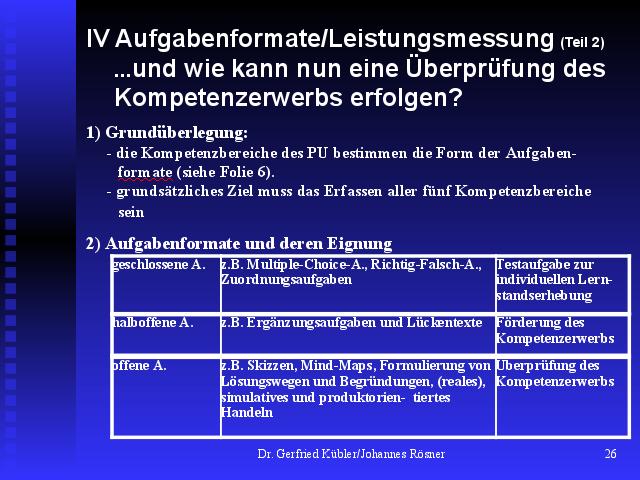 IV Aufgabenformate/Leistungsmessung (Teil 2)
...und wie kann nun eine Überprüfung des Kompetenzerwerbs erfolgen?

1) Grundüberlegung:
- die Kompetenzbereiche des PU bestimmen die Form der Aufgabenformate (siehe Folie 6).
- grundsätzliches Ziel muss das Erfassen aller fünf Kompetenzbereiche sein

2) Aufgabenformate und deren Eignung

| geschlossene A. | z.B. Multiple-Choice-A., Richtig-Falsch-A., Zuordnungsaufgaben | Testaufgabe zur individuellen Lernstandserhebung |
|---|---|---|
| halboffene A. | z.B. Ergänzungsaufgaben und Lückentexte | Förderung des Kompetenzerwerbs |
| offene A. | z.B. Skizzen, Mind-Maps, Formulierung von Lösungswegen und Begründungen, (reales), simulatives und produktorien- tiertes Handeln | Überprüfung des Kompetenzerwerbs |

Dr. Gerfried Kübler/Johannes Rösner 26